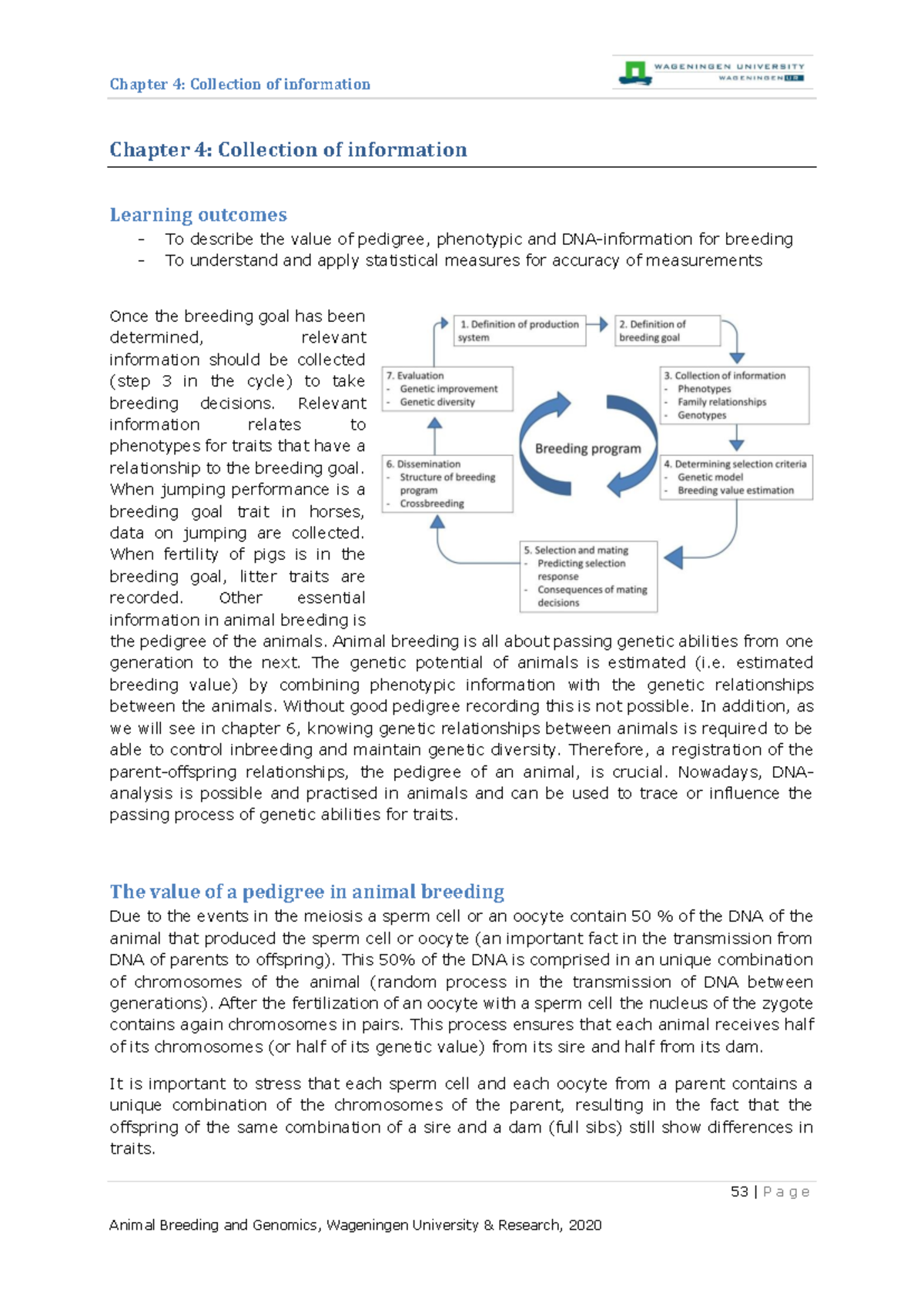 Chapter 4: Collection of information

WAGENINGEN UNIVERSITY
WAGENINGEN UR

Chapter 4: Collection of information

Learning outcomes

- To describe the value of pedigree, phenotypic and DNA-information for breeding
- To understand and apply statistical measures for accuracy of measurements

Once the breeding goal has been determined, relevant information should be collected (step 3 in the cycle) to take breeding decisions. Relevant information relates to phenotypes for traits that have a relationship to the breeding goal. When jumping performance is a breeding goal trait in horses, data on jumping are collected. When fertility of pigs is in the breeding goal, litter traits are recorded. Other essential information in animal breeding is the pedigree of the animals. Animal breeding is all about passing genetic abilities from one generation to the next. The genetic potential of animals is estimated (i.e. estimated breeding value) by combining phenotypic information with the genetic relationships between the animals. Without good pedigree recording this is not possible. In addition, as we will see in chapter 6, knowing genetic relationships between animals is required to be able to control inbreeding and maintain genetic diversity. Therefore, a registration of the parent-offspring relationships, the pedigree of an animal, is crucial. Nowadays, DNA-analysis is possible and practised in animals and can be used to trace or influence the passing process of genetic abilities for traits.

1. Definition of production system
2. Definition of breeding goal
3. Collection of information
- Phenotypes
- Family relationships
- Genotypes
4. Determining selection criteria
- Genetic model
- Breeding value estimation
5. Selection and mating
- Predicting selection response
- Consequences of mating decisions
6. Dissemination
- Structure of breeding program
- Crossbreeding
7. Evaluation
- Genetic improvement
- Genetic diversity
Breeding program

The value of a pedigree in animal breeding

Due to the events in the meiosis a sperm cell or an oocyte contain 50 % of the DNA of the animal that produced the sperm cell or oocyte (an important fact in the transmission from DNA of parents to offspring). This 50% of the DNA is comprised in an unique combination of chromosomes of the animal (random process in the transmission of DNA between generations). After the fertilization of an oocyte with a sperm cell the nucleus of the zygote contains again chromosomes in pairs. This process ensures that each animal receives half of its chromosomes (or half of its genetic value) from its sire and half from its dam.

It is important to stress that each sperm cell and each oocyte from a parent contains a unique combination of the chromosomes of the parent, resulting in the fact that the offspring of the same combination of a sire and a dam (full sibs) still show differences in traits.

53 | P a g e

Animal Breeding and Genomics, Wageningen University & Research, 2020